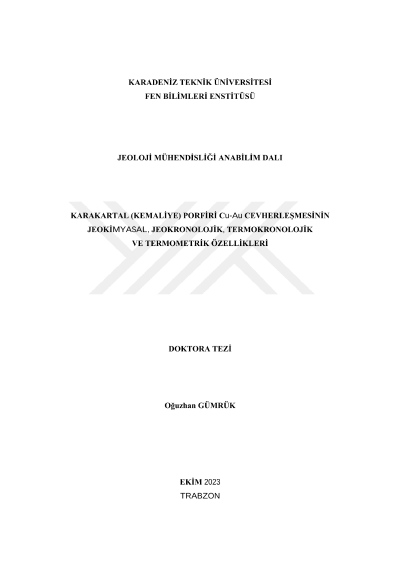 KARADENİZ TEKNİK ÜNİVERSİTESİ
FEN BİLİMLERİ ENSTİTÜSÜ

JEOLOJİ MÜHENDİSLİĞİ ANABİLİM DALI

KARAKARTAL (KEMALİYE) PORFİRİ Cu-Au CEVHERLEŞMESİNİN
JEOKİMYASAL, JEOKRONOLOJİK, TERMOKRONOLOJİK
VE TERMOMETRİK ÖZELLİKLERİ

DOKTORA TEZİ

Oğuzhan GÜMRÜK

EKİM 2023
TRABZON